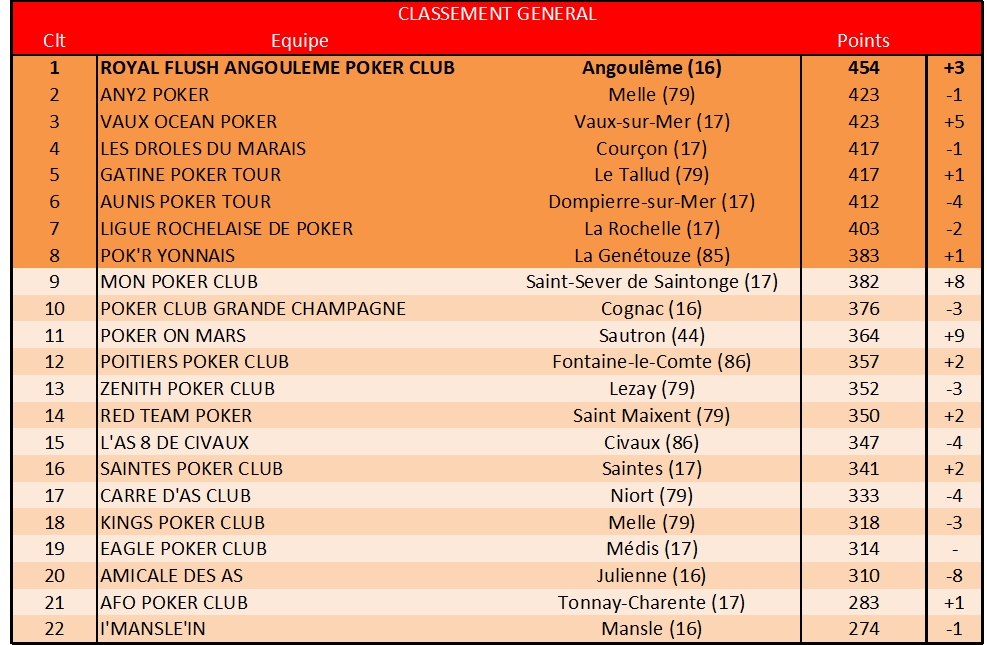 CLASSEMENT GENERAL

| Clt | Equipe | | Points | |
|---|---|---|---|---|
| 1 | ROYAL FLUSH ANGOULEME POKER CLUB | Angoulême (16) | 454 | +3 |
| 2 | ANY2 POKER | Melle (79) | 423 | -1 |
| 3 | VAUX OCEAN POKER | Vaux-sur-Mer (17) | 423 | +5 |
| 4 | LES DROLES DU MARAIS | Courçon (17) | 417 | -1 |
| 5 | GATINE POKER TOUR | Le Tallud (79) | 417 | +1 |
| 6 | AUNIS POKER TOUR | Dompierre-sur-Mer (17) | 412 | -4 |
| 7 | LIGUE ROCHELAISE DE POKER | La Rochelle (17) | 403 | -2 |
| 8 | POK'R YONNAIS | La Genétouze (85) | 383 | +1 |
| 9 | MON POKER CLUB | Saint-Sever de Saintonge (17) | 382 | +8 |
| 10 | POKER CLUB GRANDE CHAMPAGNE | Cognac (16) | 376 | -3 |
| 11 | POKER ON MARS | Sautron (44) | 364 | +9 |
| 12 | POITIERS POKER CLUB | Fontaine-le-Comte (86) | 357 | +2 |
| 13 | ZENITH POKER CLUB | Lezay (79) | 352 | -3 |
| 14 | RED TEAM POKER | Saint Maixent (79) | 350 | +2 |
| 15 | L'AS 8 DE CIVAUX | Civaux (86) | 347 | -4 |
| 16 | SAINTES POKER CLUB | Saintes (17) | 341 | +2 |
| 17 | CARRE D'AS CLUB | Niort (79) | 333 | -4 |
| 18 | KINGS POKER CLUB | Melle (79) | 318 | -3 |
| 19 | EAGLE POKER CLUB | Médis (17) | 314 | - |
| 20 | AMICALE DES AS | Julienne (16) | 310 | -8 |
| 21 | AFO POKER CLUB | Tonnay-Charente (17) | 283 | +1 |
| 22 | I'MANSLE'IN | Mansle (16) | 274 | -1 |